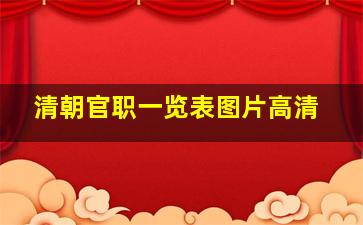 清朝官职一览表图片高清